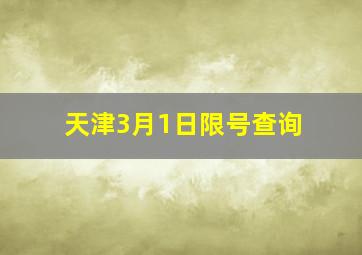 天津3月1日限号查询